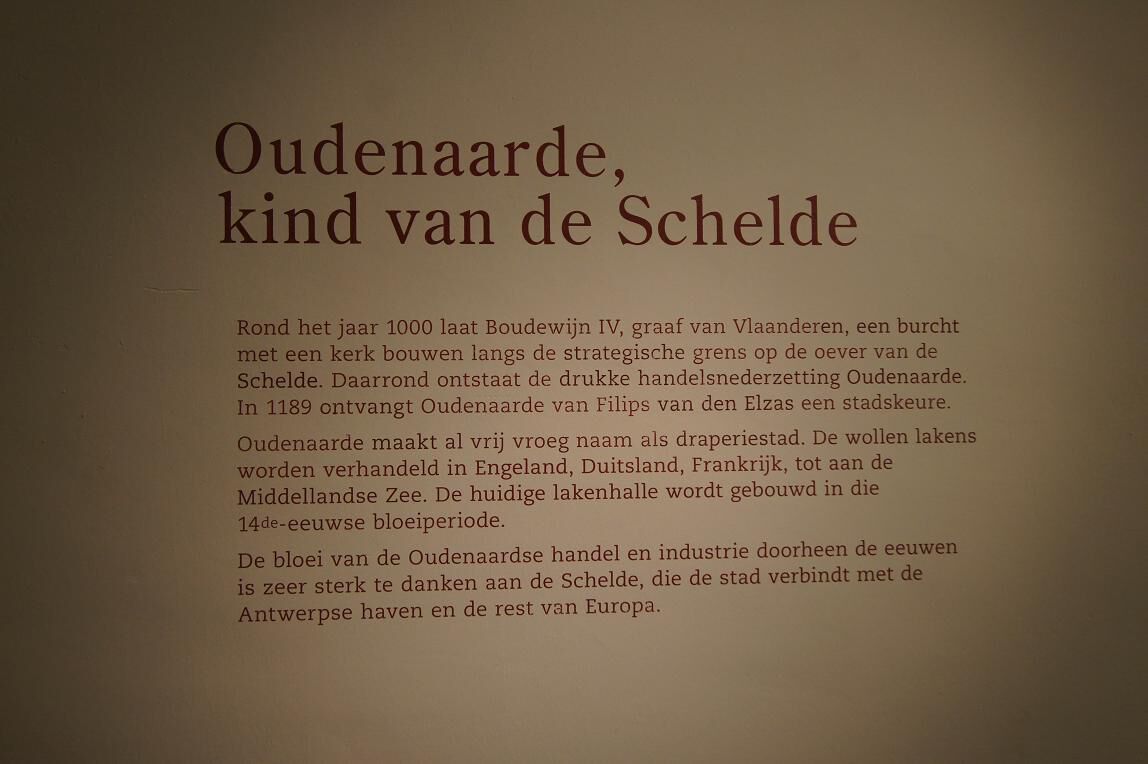 Oudenaarde,
kind van de Schelde

Rond het jaar 1000 laat Boudewijn IV, graaf van Vlaanderen, een burcht met een kerk bouwen langs de strategische grens op de oever van de Schelde. Daarrond ontstaat de drukke handelsnederzetting Oudenaarde. In 1189 ontvangt Oudenaarde van Filips van den Elzas een stadskeure.

Oudenaarde maakt al vrij vroeg naam als draperiestad. De wollen lakens worden verhandeld in Engeland, Duitsland, Frankrijk, tot aan de Middellandse Zee. De huidige lakenhalle wordt gebouwd in die 14de-eeuwse bloeiperiode.

De bloei van de Oudenaardse handel en industrie doorheen de eeuwen is zeer sterk te danken aan de Schelde, die de stad verbindt met de Antwerpse haven en de rest van Europa.